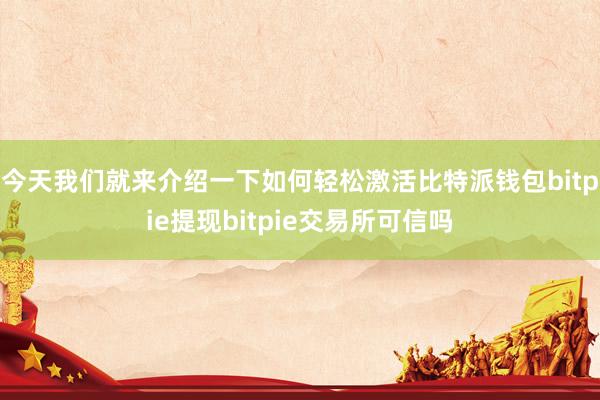 今天我们就来介绍一下如何轻松激活比特派钱包bitpie提现bitpie交易所可信吗